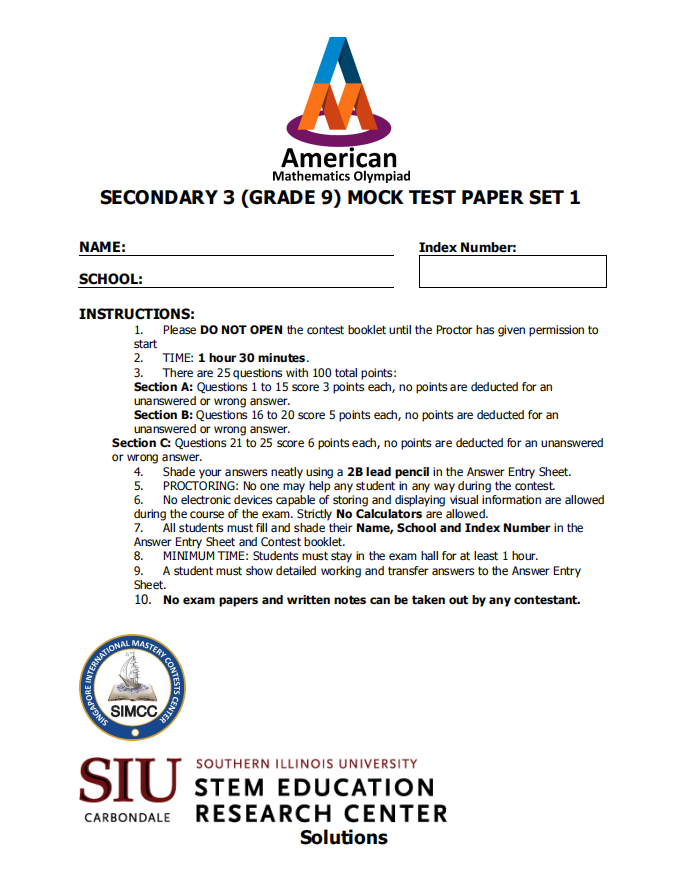 American
Mathematics Olympiad

SECONDARY 3 (GRADE 9) MOCK TEST PAPER SET 1

NAME:

Index Number:

SCHOOL:

INSTRUCTIONS:

1. Please DO NOT OPEN the contest booklet until the Proctor has given permission to start
2. TIME: 1 hour 30 minutes.
3. There are 25 questions with 100 total points:
Section A: Questions 1 to 15 score 3 points each, no points are deducted for an unanswered or wrong answer.
Section B: Questions 16 to 20 score 5 points each, no points are deducted for an unanswered or wrong answer.
Section C: Questions 21 to 25 score 6 points each, no points are deducted for an unanswered or wrong answer.
4. Shade your answers neatly using a 2B lead pencil in the Answer Entry Sheet.
5. PROCTORING: No one may help any student in any way during the contest.
6. No electronic devices capable of storing and displaying visual information are allowed during the course of the exam. Strictly No Calculators are allowed.
7. All students must fill and shade their Name, School and Index Number in the Answer Entry Sheet and Contest booklet.
8. MINIMUM TIME: Students must stay in the exam hall for at least 1 hour.
9. A student must show detailed working and transfer answers to the Answer Entry Sheet.
10. No exam papers and written notes can be taken out by any contestant.

SINGAPORE INTERNATIONAL MASTERY CONTESTS CENTER
SIMCC

SIU
CARBONDALE
SOUTHERN ILLINOIS UNIVERSITY
STEM EDUCATION
RESEARCH CENTER
Solutions